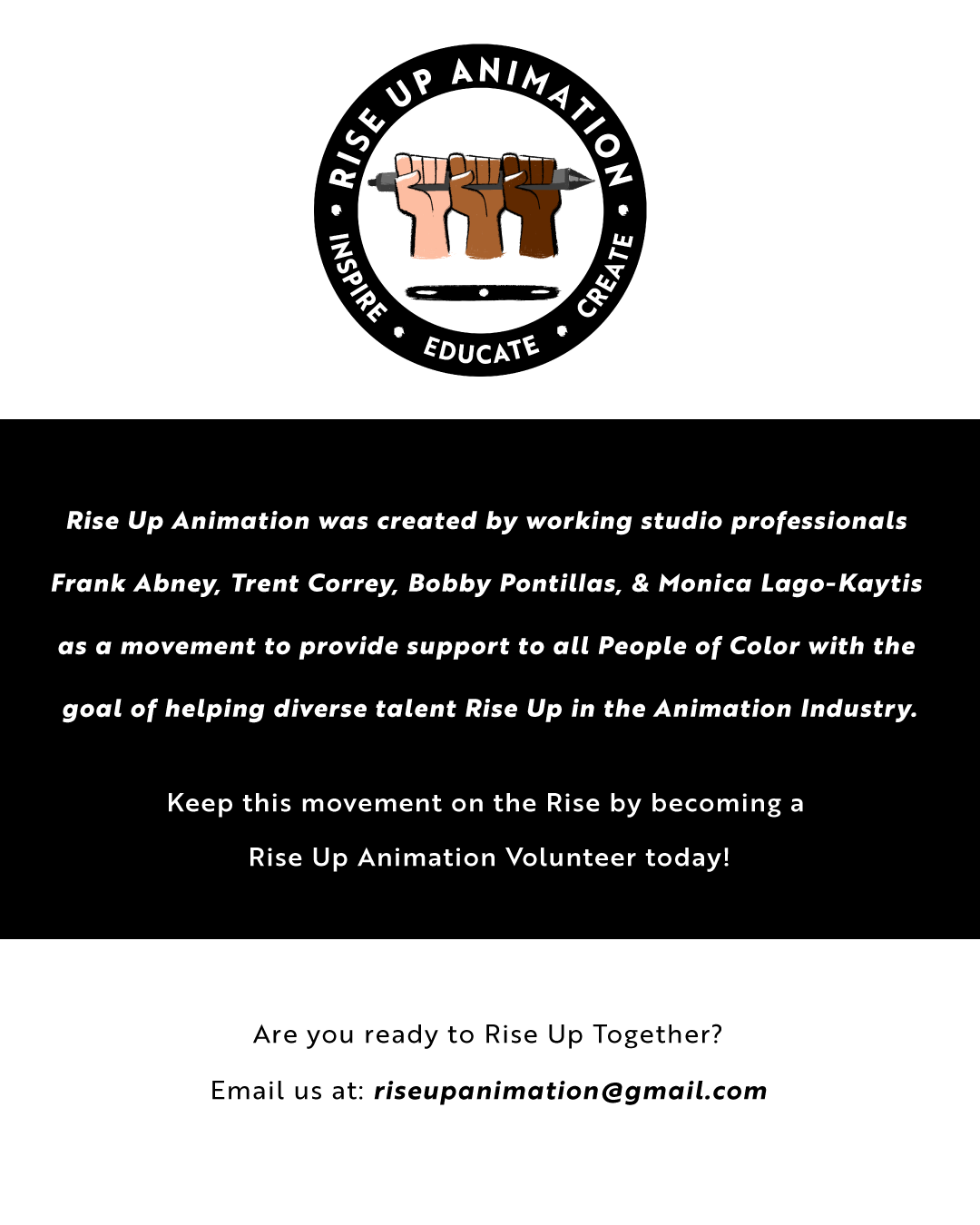 RISE UP ANIMATION
INSPIRE • EDUCATE • CREATE

Rise Up Animation was created by working studio professionals Frank Abney, Trent Correy, Bobby Pontillas, & Monica Lago-Kaytis as a movement to provide support to all People of Color with the goal of helping diverse talent Rise Up in the Animation Industry.

Keep this movement on the Rise by becoming a Rise Up Animation Volunteer today!

Are you ready to Rise Up Together?

Email us at: riseupanimation@gmail.com